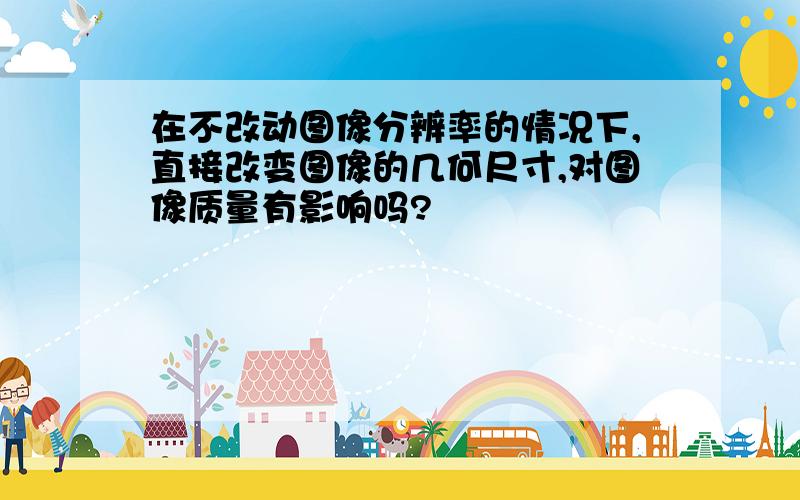 在不改动图像分辨率的情况下,直接改变图像的几何尺寸,对图像质量有影响吗?